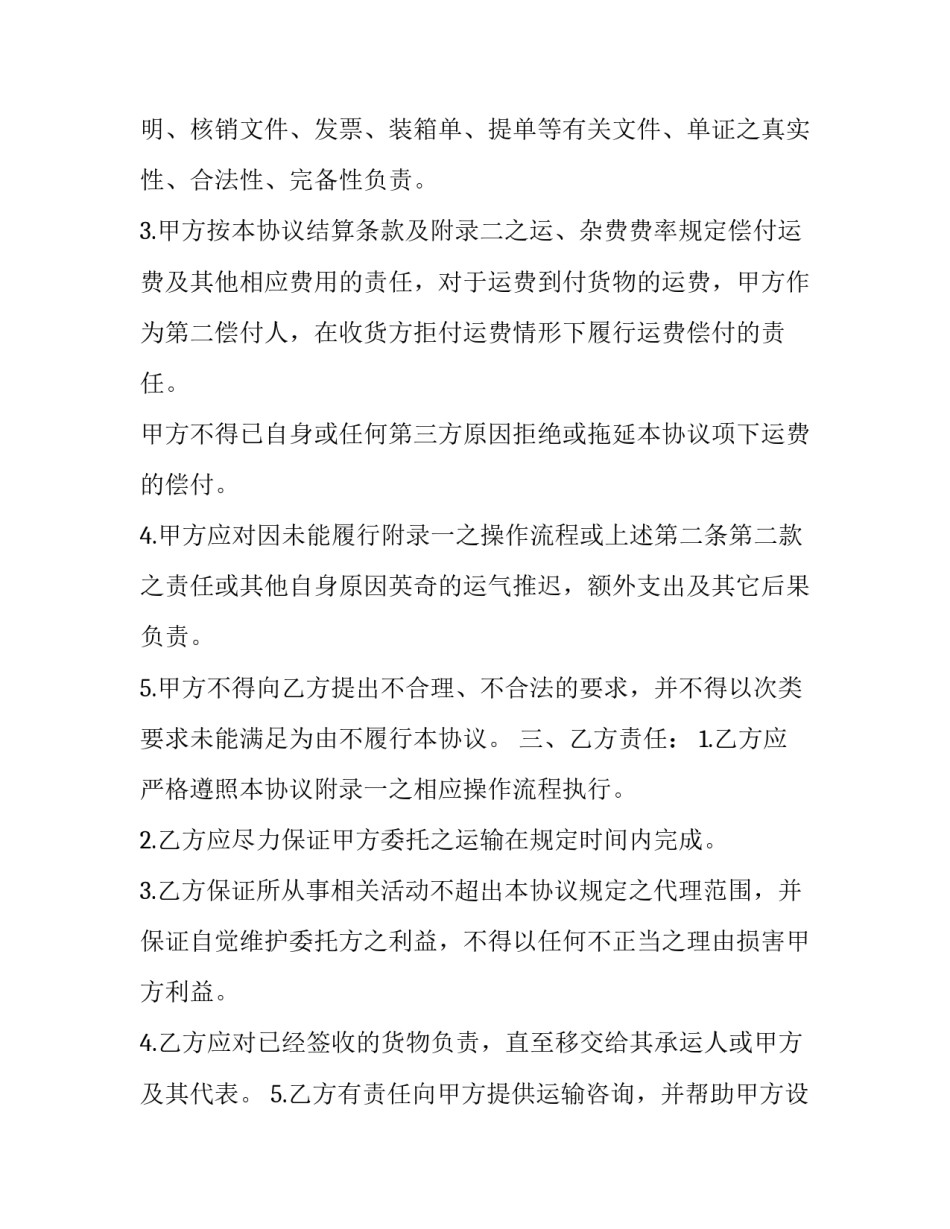 明、核销文件、发票、装箱单、提单等有关文件、单证之真实性、合法性、完备性负责。

3.甲方按本协议结算条款及附录二之运、杂费费率规定偿付运费及其他相应费用的责任，对于运费到付货物的运费，甲方作为第二偿付人，在收货方拒付运费情形下履行运费偿付的责任。

甲方不得已自身或任何第三方原因拒绝或拖延本协议项下运费的偿付。

4.甲方应对因未能履行附录一之操作流程或上述第二条第二款之责任或其他自身原因英奇的运气推迟，额外支出及其它后果负责。

5.甲方不得向乙方提出不合理、不合法的要求，并不得以次类要求未能满足为由不履行本协议。 三、乙方责任： 1.乙方应严格遵照本协议附录一之相应操作流程执行。

2.乙方应尽力保证甲方委托之运输在规定时间内完成。

3.乙方保证所从事相关活动不超出本协议规定之代理范围，并保证自觉维护委托方之利益，不得以任何不正当之理由损害甲方利益。

4.乙方应对已经签收的货物负责，直至移交给其承运人或甲方及其代表。 5.乙方有责任向甲方提供运输咨询，并帮助甲方设